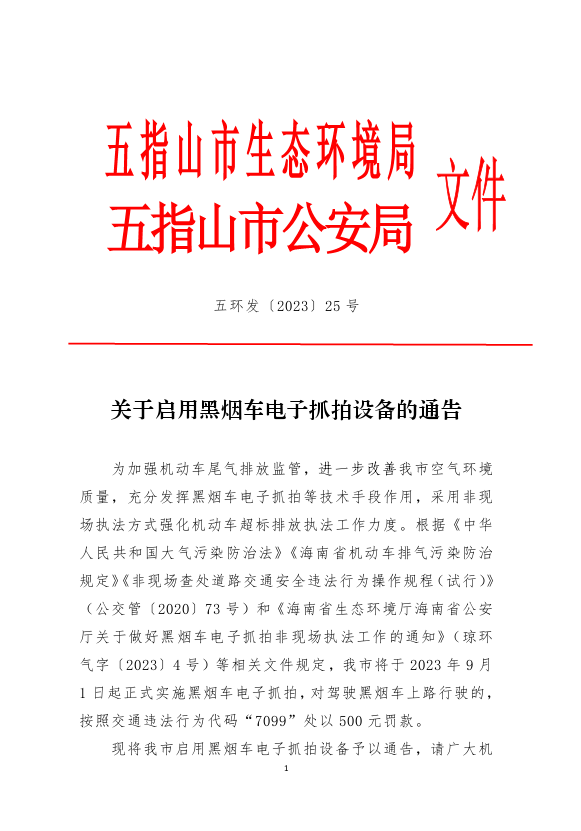 五指山市生态环境局
五指山市公安局
文件

五环发〔2023〕25 号

关于启用黑烟车电子抓拍设备的通告

为加强机动车尾气排放监管，进一步改善我市空气环境质量，充分发挥黑烟车电子抓拍等技术手段作用，采用非现场执法方式强化机动车超标排放执法工作力度。根据《中华人民共和国大气污染防治法》《海南省机动车排气污染防治规定》《非现场查处道路交通安全违法行为操作规程（试行）》（公交管〔2020〕73 号）和《海南省生态环境厅海南省公安厅关于做好黑烟车电子抓拍非现场执法工作的通知》（琼环气字〔2023〕4 号）等相关文件规定，我市将于 2023 年 9 月 1 日起正式实施黑烟车电子抓拍，对驾驶黑烟车上路行驶的，按照交通违法行为代码“7099”处以 500 元罚款。

现将我市启用黑烟车电子抓拍设备予以通告，请广大机

1